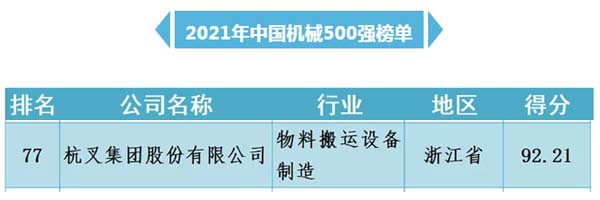 2021年中国机械500强榜单

| 排名 | 公司名称 | 行业 | 地区 | 得分 |
|---|---|---|---|---|
| 77 | 杭叉集团股份有限公司 | 物料搬运设备制造 | 浙江省 | 92.21 |